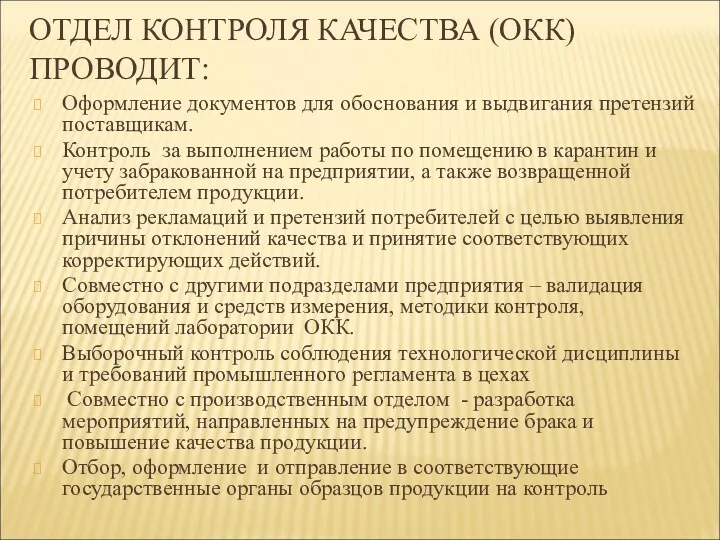 ОТДЕЛ КОНТРОЛЯ КАЧЕСТВА (ОКК) ПРОВОДИТ:

Оформление документов для обоснования и выдвигания претензий поставщикам.

Контроль за выполнением работы по помещению в карантин и учету забракованной на предприятии, а также возвращенной потребителем продукции.

Анализ рекламаций и претензий потребителей с целью выявления причины отклонений качества и принятие соответствующих корректирующих действий.

Совместно с другими подразделами предприятия – валидация оборудования и средств измерения, методики контроля, помещений лаборатории ОКК.

Выборочный контроль соблюдения технологической дисциплины и требований промышленного регламента в цехах

Совместно с производственным отделом - разработка мероприятий, направленных на предупреждение брака и повышение качества продукции.

Отбор, оформление и отправление в соответствующие государственные органы образцов продукции на контроль